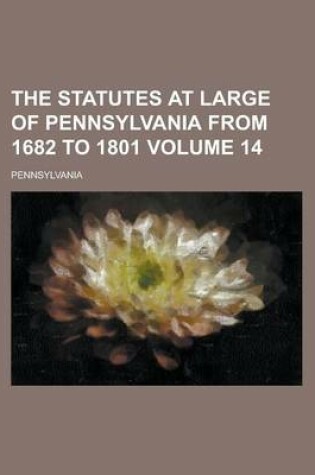 THE STATUTES AT LARGE OF PENNSYLVANIA FROM 1682 TO 1801 VOLUME 14

PENNSYLVANIA